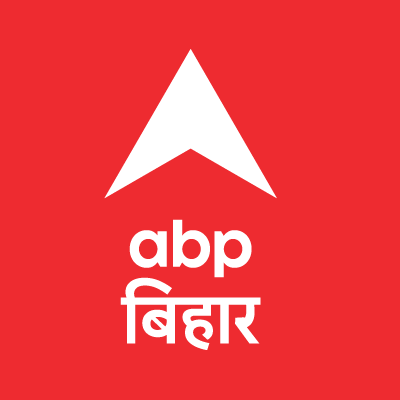 abp
बिहार